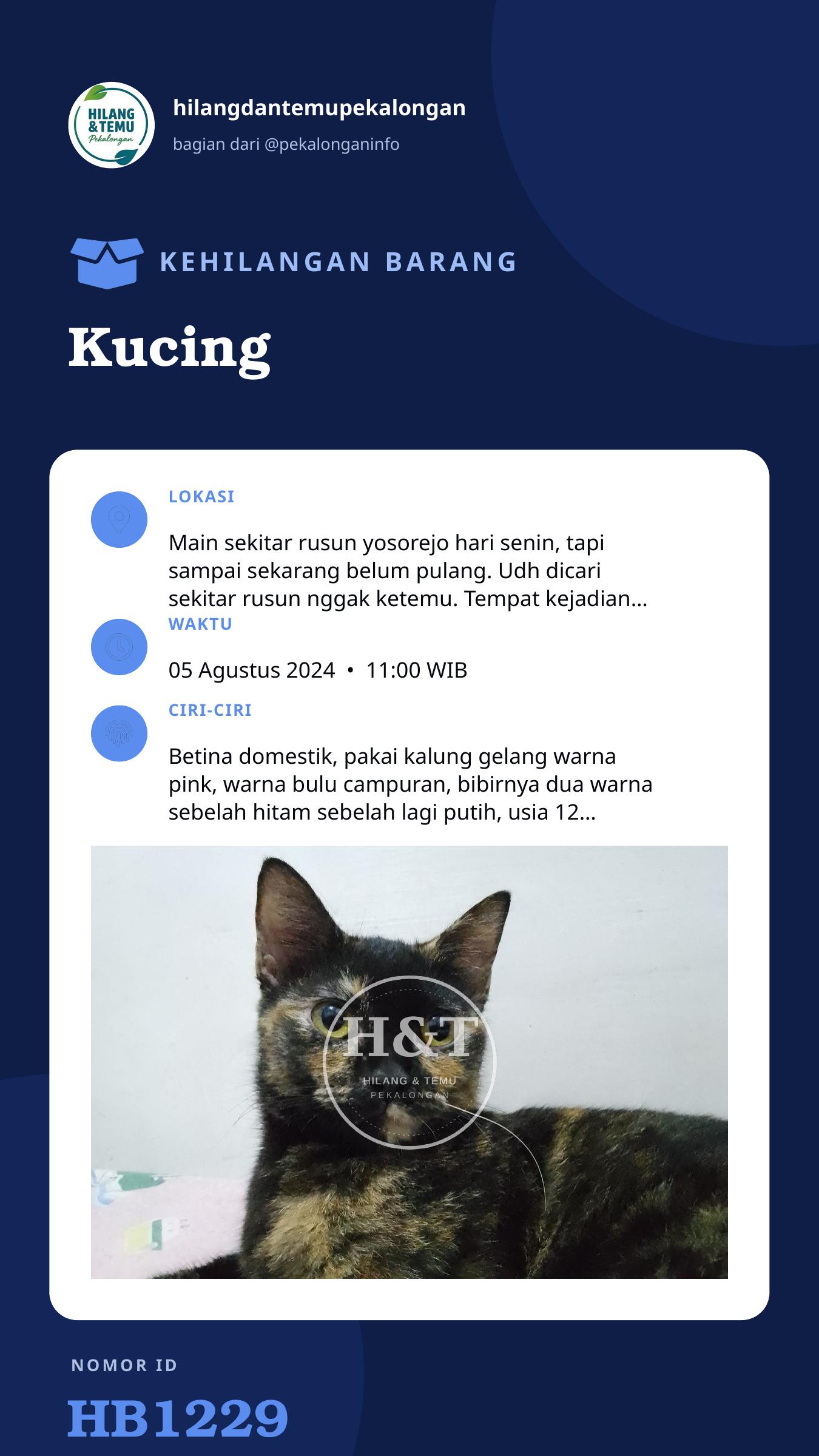 HILANG & TEMU Pekalongan

hilangdantemupekalongan

bagian dari @pekalonganinfo

KEHILANGAN BARANG

Kucing

LOKASI

Main sekitar rusun yosorejo hari senin, tapi sampai sekarang belum pulang. Udh dicari sekitar rusun nggak ketemu. Tempat kejadian...

WAKTU

05 Agustus 2024 • 11:00 WIB

CIRI-CIRI

Betina domestik, pakai kalung gelang warna pink, warna bulu campuran, bibirnya dua warna sebelah hitam sebelah lagi putih, usia 12...

H&T HILANG & TEMU PEKALONGAN

NOMOR ID

HB1229